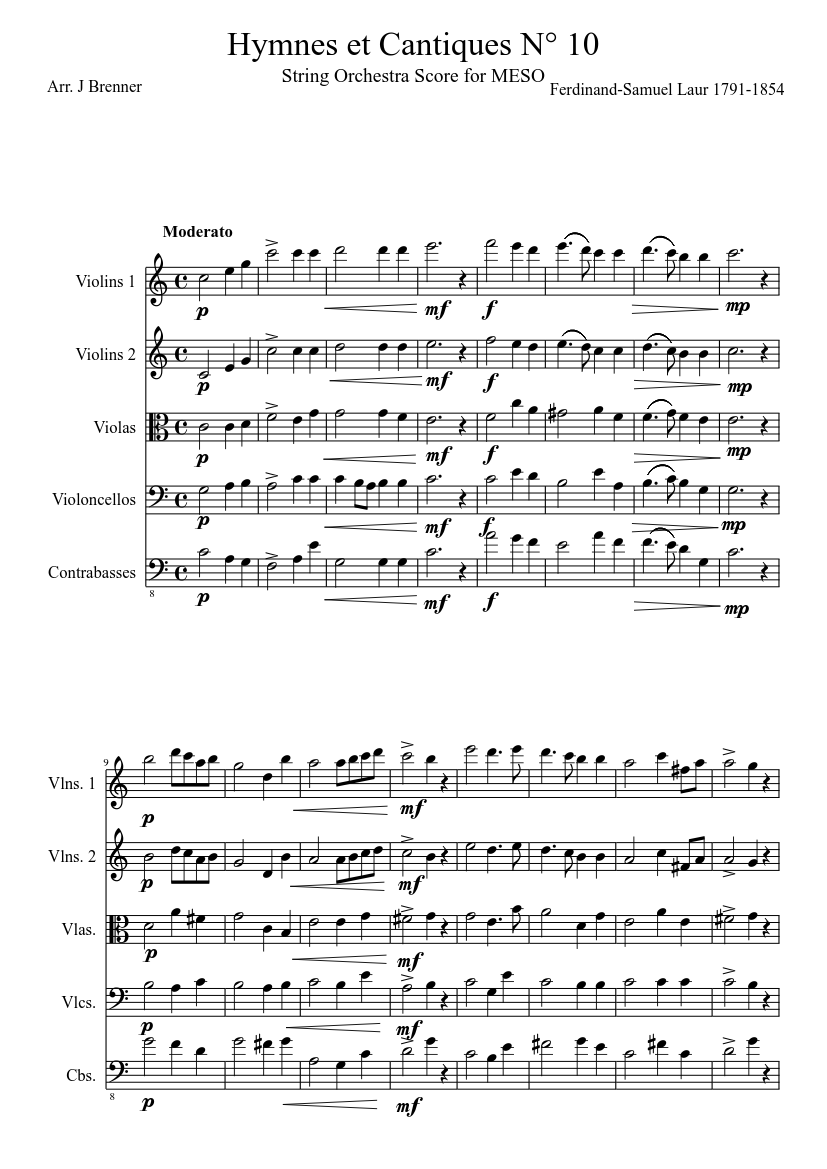 Hymnes et Cantiques N° 10

String Orchestra Score for MESO

Arr. J Brenner

Ferdinand-Samuel Laur 1791-1854

Moderato

Violins 1

p

mf

f

mp

Violins 2

p

mf

f

mp

Violas

p

mf

f

mp

Violoncellos

p

mf

f

mp

Contrabasses

8

p

mf

f

mp

9

Vlns. 1

p

mf

Vlns. 2

p

mf

Vlas.

p

mf

Vlcs.

p

mf

Cbs.

8

p

mf